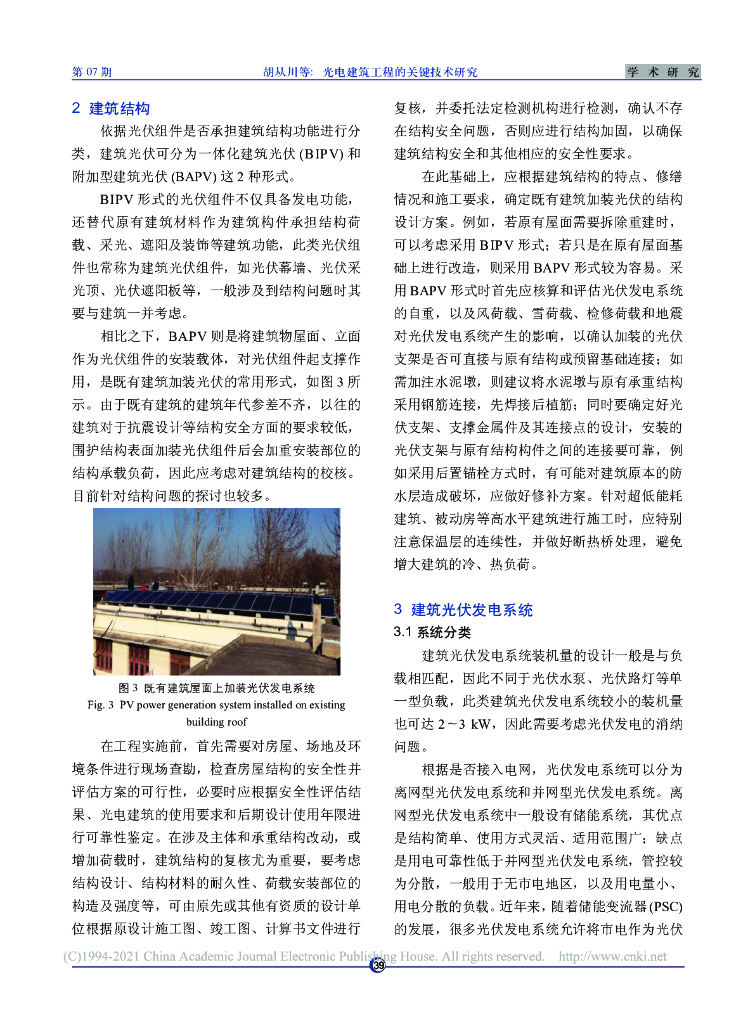 第 07 期　　胡从川等：光电建筑工程的关键技术研究　　学 术 研 究

2 建筑结构

依据光伏组件是否承担建筑结构功能进行分类，建筑光伏可分为一体化建筑光伏 (BIPV) 和附加型建筑光伏 (BAPV) 这 2 种形式。

BIPV 形式的光伏组件不仅具备发电功能，还替代原有建筑材料作为建筑构件承担结构荷载、采光、遮阳及装饰等建筑功能，此类光伏组件也常称为建筑光伏组件，如光伏幕墙、光伏采光顶、光伏遮阳板等，一般涉及到结构问题时其要与建筑一并考虑。

相比之下，BAPV 则是将建筑物屋面、立面作为光伏组件的安装载体，对光伏组件起支撑作用，是既有建筑加装光伏的常用形式，如图 3 所示。由于既有建筑的建筑年代参差不齐，以往的建筑对于抗震设计等结构安全方面的要求较低，围护结构表面加装光伏组件后会加重安装部位的结构承载负荷，因此应考虑对建筑结构的校核。目前针对结构问题的探讨也较多。

图 3 既有建筑屋面上加装光伏发电系统
Fig. 3 PV power generation system installed on existing building roof

在工程实施前，首先需要对房屋、场地及环境条件进行现场查勘，检查房屋结构的安全性并评估方案的可行性，必要时应根据安全性评估结果、光电建筑的使用要求和后期设计使用年限进行可靠性鉴定。在涉及主体和承重结构改动，或增加荷载时，建筑结构的复核尤为重要，要考虑结构设计、结构材料的耐久性、荷载安装部位的构造及强度等，可由原先或其他有资质的设计单位根据原设计施工图、竣工图、计算书文件进行复核，并委托法定检测机构进行检测，确认不存在结构安全问题，否则应进行结构加固，以确保建筑结构安全和其他相应的安全性要求。

在此基础上，应根据建筑结构的特点、修缮情况和施工要求，确定既有建筑加装光伏的结构设计方案。例如，若原有屋面需要拆除重建时，可以考虑采用 BIPV 形式；若只是在原有屋面基础上进行改造，则采用 BAPV 形式较为容易。采用 BAPV 形式时首先应核算和评估光伏发电系统的自重，以及风荷载、雪荷载、检修荷载和地震对光伏发电系统产生的影响，以确认加装的光伏支架是否可直接与原有结构或预留基础连接；如需加注水泥墩，则建议将水泥墩与原有承重结构采用钢筋连接，先焊接后植筋；同时要确定好光伏支架、支撑金属件及其连接点的设计，安装的光伏支架与原有结构构件之间的连接要可靠，例如采用后置锚栓方式时，有可能对建筑原本的防水层造成破坏，应做好修补方案。针对超低能耗建筑、被动房等高水平建筑进行施工时，应特别注意保温层的连续性，并做好断热桥处理，避免增大建筑的冷、热负荷。

3 建筑光伏发电系统
3.1 系统分类

建筑光伏发电系统装机量的设计一般是与负载相匹配，因此不同于光伏水泵、光伏路灯等单一型负载，此类建筑光伏发电系统较小的装机量也可达 2～3 kW，因此需要考虑光伏发电的消纳问题。

根据是否接入电网，光伏发电系统可以分为离网型光伏发电系统和并网型光伏发电系统。离网型光伏发电系统中一般设有储能系统，其优点是结构简单、使用方式灵活、适用范围广；缺点是用电可靠性低于并网型光伏发电系统，管控较为分散，一般用于无市电地区，以及用电量小、用电分散的负载。近年来，随着储能变流器 (PSC) 的发展，很多光伏发电系统允许将市电作为光伏

(C)1994-2021 China Academic Journal Electronic Publishing House. All rights reserved.　http://www.cnki.net
39